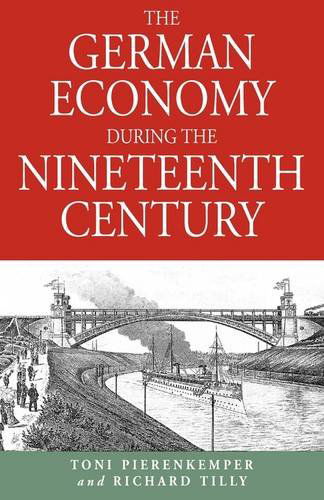 THE
GERMAN
ECONOMY
DURING THE
NINETEENTH
CENTURY

TONI PIERENKEMPER
and RICHARD TILLY